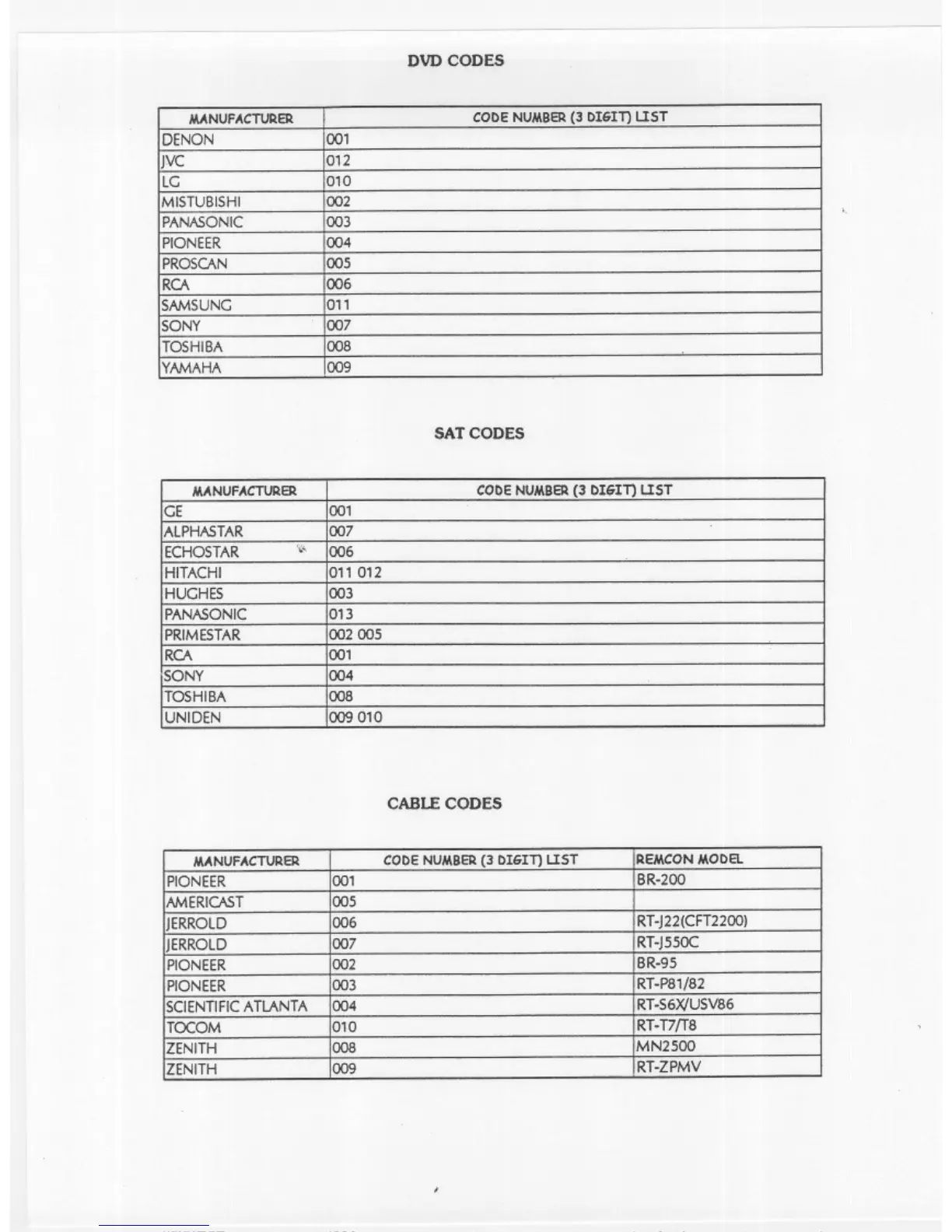 DVD CODES

| MANUFACTURER | CODE NUMBER (3 DIGIT) LIST |
|---|---|
| DENON | 001 |
| JVC | 012 |
| LG | 010 |
| MISTUBISHI | 002 |
| PANASONIC | 003 |
| PIONEER | 004 |
| PROSCAN | 005 |
| RCA | 006 |
| SAMSUNG | 011 |
| SONY | 007 |
| TOSHIBA | 008 |
| YAMAHA | 009 |

SAT CODES

| MANUFACTURER | CODE NUMBER (3 DIGIT) LIST |
|---|---|
| GE | 001 |
| ALPHASTAR | 007 |
| ECHOSTAR | 006 |
| HITACHI | 011 012 |
| HUGHES | 003 |
| PANASONIC | 013 |
| PRIMESTAR | 002 005 |
| RCA | 001 |
| SONY | 004 |
| TOSHIBA | 008 |
| UNIDEN | 009 010 |

CABLE CODES

| MANUFACTURER | CODE NUMBER (3 DIGIT) LIST | REMCON MODEL |
|---|---|---|
| PIONEER | 001 | BR-200 |
| AMERICAST | 005 | |
| JERROLD | 006 | RT-J22(CFT2200) |
| JERROLD | 007 | RT-J550C |
| PIONEER | 002 | BR-95 |
| PIONEER | 003 | RT-P81/82 |
| SCIENTIFIC ATLANTA | 004 | RT-S6X/USV86 |
| TOCOM | 010 | RT-T7/T8 |
| ZENITH | 008 | MN2500 |
| ZENITH | 009 | RT-ZPMV |